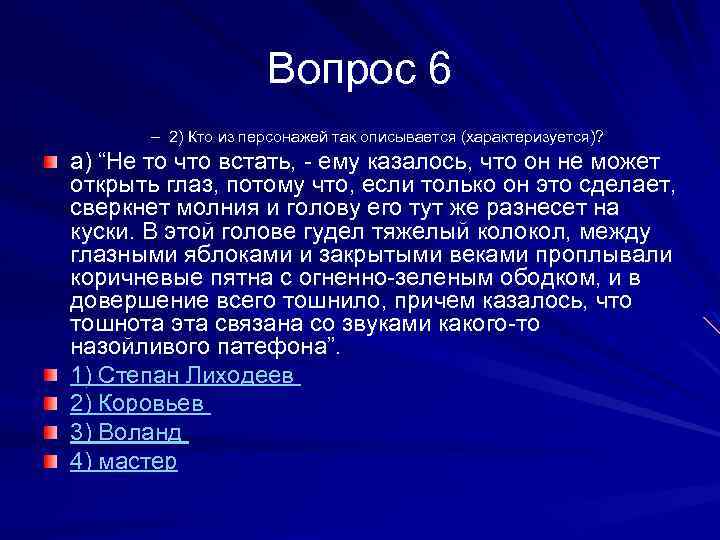 Вопрос 6

– 2) Кто из персонажей так описывается (характеризуется)?

а) “Не то что встать, - ему казалось, что он не может открыть глаз, потому что, если только он это сделает, сверкнет молния и голову его тут же разнесет на куски. В этой голове гудел тяжелый колокол, между глазными яблоками и закрытыми веками проплывали коричневые пятна с огненно-зеленым ободком, и в довершение всего тошнило, причем казалось, что тошнота эта связана со звуками какого-то назойливого патефона”.

1) Степан Лиходеев

2) Коровьев

3) Воланд

4) мастер